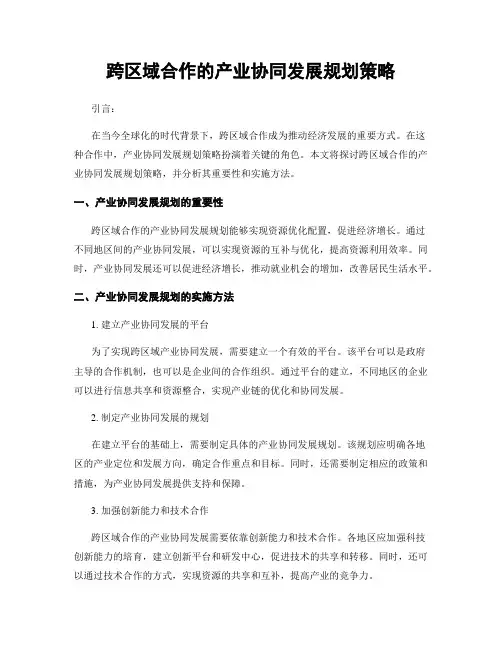 跨区域合作的产业协同发展规划策略

引言：

在当今全球化的时代背景下，跨区域合作成为推动经济发展的重要方式。在这种合作中，产业协同发展规划策略扮演着关键的角色。本文将探讨跨区域合作的产业协同发展规划策略，并分析其重要性和实施方法。

一、产业协同发展规划的重要性

跨区域合作的产业协同发展规划能够实现资源优化配置，促进经济增长。通过不同地区间的产业协同发展，可以实现资源的互补与优化，提高资源利用效率。同时，产业协同发展还可以促进经济增长，推动就业机会的增加，改善居民生活水平。

二、产业协同发展规划的实施方法

1. 建立产业协同发展的平台

为了实现跨区域产业协同发展，需要建立一个有效的平台。该平台可以是政府主导的合作机制，也可以是企业间的合作组织。通过平台的建立，不同地区的企业可以进行信息共享和资源整合，实现产业链的优化和协同发展。

2. 制定产业协同发展的规划

在建立平台的基础上，需要制定具体的产业协同发展规划。该规划应明确各地区的产业定位和发展方向，确定合作重点和目标。同时，还需要制定相应的政策和措施，为产业协同发展提供支持和保障。

3. 加强创新能力和技术合作

跨区域合作的产业协同发展需要依靠创新能力和技术合作。各地区应加强科技创新能力的培育，建立创新平台和研发中心，促进技术的共享和转移。同时，还可以通过技术合作的方式，实现资源的共享和互补，提高产业的竞争力。